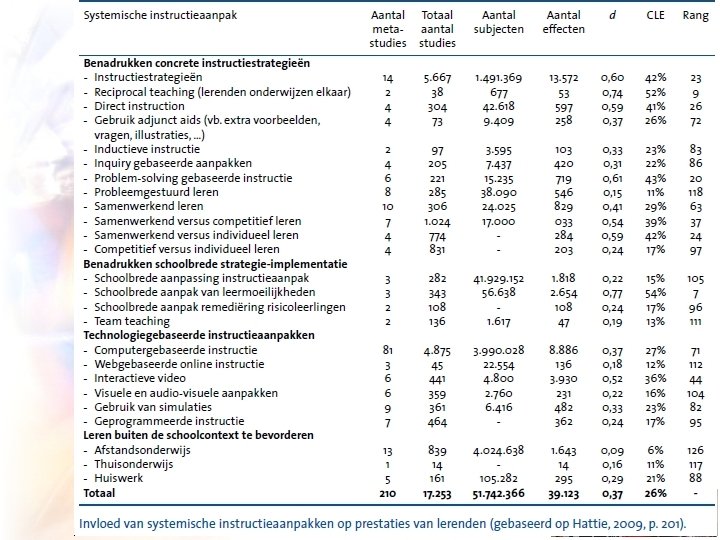 | Systemische instructieaanpak | Aantal meta-studies | Totaal aantal studies | Aantal subjecten | Aantal effecten | d | CLE | Rang |
|---|---|---|---|---|---|---|---|
| **Benadrukken concrete instructiestrategieën** | | | | | | | |
| - Instructiestrategieën | 14 | 5.667 | 1.491.369 | 13.572 | 0,60 | 42% | 23 |
| - Reciprocal teaching (lerenden onderwijzen elkaar) | 2 | 38 | 677 | 53 | 0,74 | 52% | 9 |
| - Direct instruction | 4 | 304 | 42.618 | 597 | 0,59 | 41% | 26 |
| - Gebruik adjunct aids (vb. extra voorbeelden, vragen, illustraties, ...) | 4 | 73 | 9.409 | 258 | 0,37 | 26% | 72 |
| - Inductieve instructie | 2 | 97 | 3.595 | 103 | 0,33 | 23% | 83 |
| - Inquiry gebaseerde aanpakken | 4 | 205 | 7.437 | 420 | 0,31 | 22% | 86 |
| - Problem-solving gebaseerde instructie | 6 | 221 | 15.235 | 719 | 0,61 | 43% | 20 |
| - Probleemgestuurd leren | 8 | 285 | 38.090 | 546 | 0,15 | 11% | 118 |
| - Samenwerkend leren | 10 | 306 | 24.025 | 829 | 0,41 | 29% | 63 |
| - Samenwerkend versus competitief leren | 7 | 1.024 | 17.000 | 033 | 0,54 | 39% | 37 |
| - Samenwerkend versus individueel leren | 4 | 774 | - | 284 | 0,59 | 42% | 24 |
| - Competitief versus individueel leren | 4 | 831 | - | 203 | 0,24 | 17% | 97 |
| **Benadrukken schoolbrede strategie-implementatie** | | | | | | | |
| - Schoolbrede aanpassing instructieaanpak | 3 | 282 | 41.929.152 | 1.818 | 0,22 | 15% | 105 |
| - Schoolbrede aanpak van leermoeilijkheden | 3 | 343 | 56.638 | 2.654 | 0,77 | 54% | 7 |
| - Schoolbrede aanpak remediëring risicoleerlingen | 2 | 108 | - | 108 | 0,24 | 17% | 96 |
| - Team teaching | 2 | 136 | 1.617 | 47 | 0,19 | 13% | 111 |
| **Technologiegebaseerde instructieaanpakken** | | | | | | | |
| - Computergebaseerde instructie | 81 | 4.875 | 3.990.028 | 8.886 | 0,37 | 27% | 71 |
| - Webgebaseerde online instructie | 3 | 45 | 22.554 | 136 | 0,18 | 12% | 112 |
| - Interactieve video | 6 | 441 | 4.800 | 3.930 | 0,52 | 36% | 44 |
| - Visuele en audio-visuele aanpakken | 6 | 359 | 2.760 | 231 | 0,22 | 16% | 104 |
| - Gebruik van simulaties | 9 | 361 | 6.416 | 482 | 0,33 | 23% | 82 |
| - Geprogrammeerde instructie | 7 | 464 | - | 362 | 0,24 | 17% | 95 |
| **Leren buiten de schoolcontext te bevorderen** | | | | | | | |
| - Afstandsonderwijs | 13 | 839 | 4.024.638 | 1.643 | 0,09 | 6% | 126 |
| - Thuisonderwijs | 1 | 14 | - | 14 | 0,16 | 11% | 117 |
| - Huiswerk | 5 | 161 | 105.282 | 295 | 0,29 | 21% | 88 |
| **Totaal** | **210** | **17.253** | **51.742.366** | **39.123** | **0,37** | **26%** | **-** |

Invloed van systemische instructieaanpakken op prestaties van lerenden (gebaseerd op Hattie, 2009, p. 201).